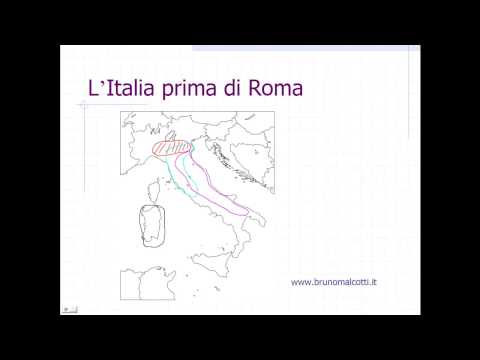 L'Italia prima di Roma

www.brunomalcotti.it